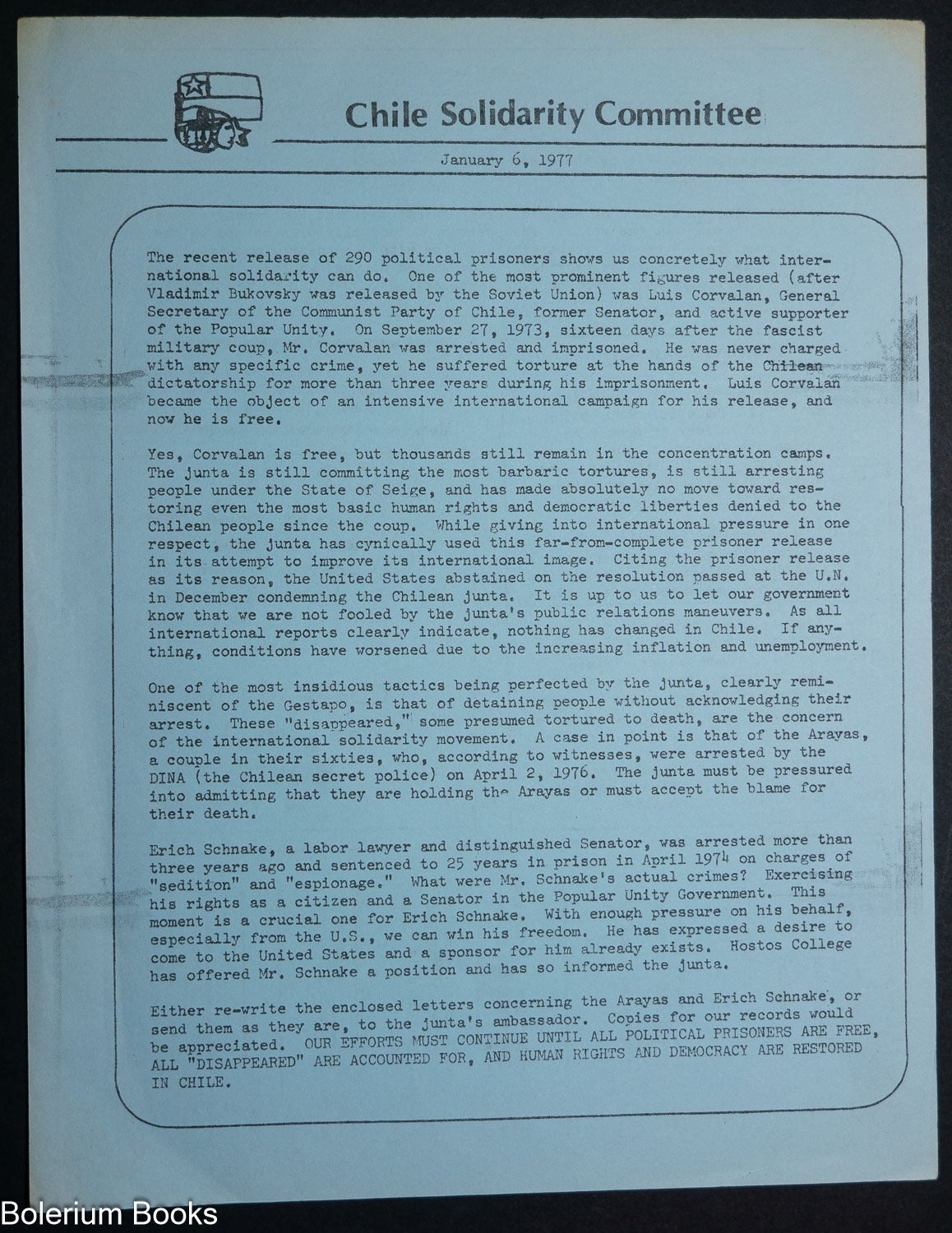 Chile Solidarity Committee

January 6, 1977

The recent release of 290 political prisoners shows us concretely what international solidarity can do. One of the most prominent figures released (after Vladimir Bukovsky was released by the Soviet Union) was Luis Corvalan, General Secretary of the Communist Party of Chile, former Senator, and active supporter of the Popular Unity. On September 27, 1973, sixteen days after the fascist military coup, Mr. Corvalan was arrested and imprisoned. He was never charged with any specific crime, yet he suffered torture at the hands of the Chilean dictatorship for more than three years during his imprisonment. Luis Corvalan became the object of an intensive international campaign for his release, and now he is free.

Yes, Corvalan is free, but thousands still remain in the concentration camps. The junta is still committing the most barbaric tortures, is still arresting people under the State of Seige, and has made absolutely no move toward restoring even the most basic human rights and democratic liberties denied to the Chilean people since the coup. While giving into international pressure in one respect, the junta has cynically used this far-from-complete prisoner release in its attempt to improve its international image. Citing the prisoner release as its reason, the United States abstained on the resolution passed at the U.N. in December condemning the Chilean junta. It is up to us to let our government know that we are not fooled by the junta's public relations maneuvers. As all international reports clearly indicate, nothing has changed in Chile. If anything, conditions have worsened due to the increasing inflation and unemployment.

One of the most insidious tactics being perfected by the junta, clearly reminiscent of the Gestapo, is that of detaining people without acknowledging their arrest. These "disappeared," some presumed tortured to death, are the concern of the international solidarity movement. A case in point is that of the Arayas, a couple in their sixties, who, according to witnesses, were arrested by the DINA (the Chilean secret police) on April 2, 1976. The junta must be pressured into admitting that they are holding the Arayas or must accept the blame for their death.

Erich Schnake, a labor lawyer and distinguished Senator, was arrested more than three years ago and sentenced to 25 years in prison in April 1974 on charges of "sedition" and "espionage." What were Mr. Schnake's actual crimes? Exercising his rights as a citizen and a Senator in the Popular Unity Government. This moment is a crucial one for Erich Schnake. With enough pressure on his behalf, especially from the U.S., we can win his freedom. He has expressed a desire to come to the United States and a sponsor for him already exists. Hostos College has offered Mr. Schnake a position and has so informed the junta.

Either re-write the enclosed letters concerning the Arayas and Erich Schnake, or send them as they are, to the junta's ambassador. Copies for our records would be appreciated. OUR EFFORTS MUST CONTINUE UNTIL ALL POLITICAL PRISONERS ARE FREE, ALL "DISAPPEARED" ARE ACCOUNTED FOR, AND HUMAN RIGHTS AND DEMOCRACY ARE RESTORED IN CHILE.

Bolerium Books